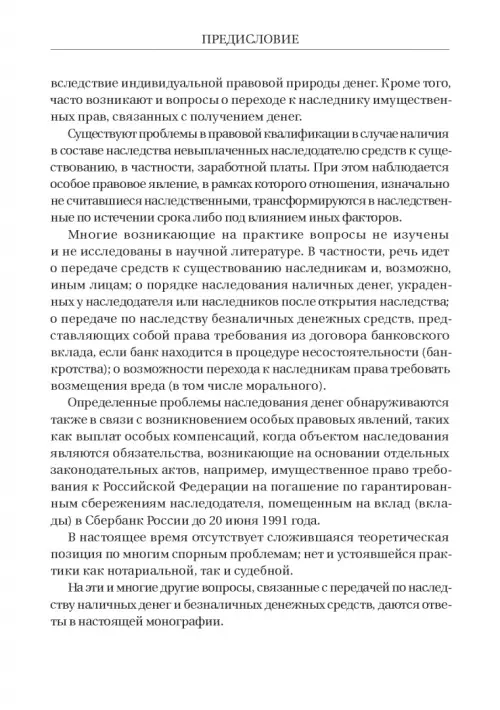 ПРЕДИСЛОВИЕ

вследствие индивидуальной правовой природы денег. Кроме того, часто возникают и вопросы о переходе к наследнику имущественных прав, связанных с получением денег.

Существуют проблемы в правовой квалификации в случае наличия в составе наследства невыплаченных наследодателю средств к существованию, в частности, заработной платы. При этом наблюдается особое правовое явление, в рамках которого отношения, изначально не считавшиеся наследственными, трансформируются в наследственные по истечении срока либо под влиянием иных факторов.

Многие возникающие на практике вопросы не изучены и не исследованы в научной литературе. В частности, речь идет о передаче средств к существованию наследникам и, возможно, иным лицам; о порядке наследования наличных денег, украденных у наследодателя или наследников после открытия наследства; о передаче по наследству безналичных денежных средств, представляющих собой права требования из договора банковского вклада, если банк находится в процедуре несостоятельности (банкротства); о возможности перехода к наследникам права требовать возмещения вреда (в том числе морального).

Определенные проблемы наследования денег обнаруживаются также в связи с возникновением особых правовых явлений, таких как выплат особых компенсаций, когда объектом наследования являются обязательства, возникающие на основании отдельных законодательных актов, например, имущественное право требования к Российской Федерации на погашение по гарантированным сбережениям наследодателя, помещенным на вклад (вклады) в Сбербанк России до 20 июня 1991 года.

В настоящее время отсутствует сложившаяся теоретическая позиция по многим спорным проблемам; нет и устоявшейся практики как нотариальной, так и судебной.

На эти и многие другие вопросы, связанные с передачей по наследству наличных денег и безналичных денежных средств, даются ответы в настоящей монографии.